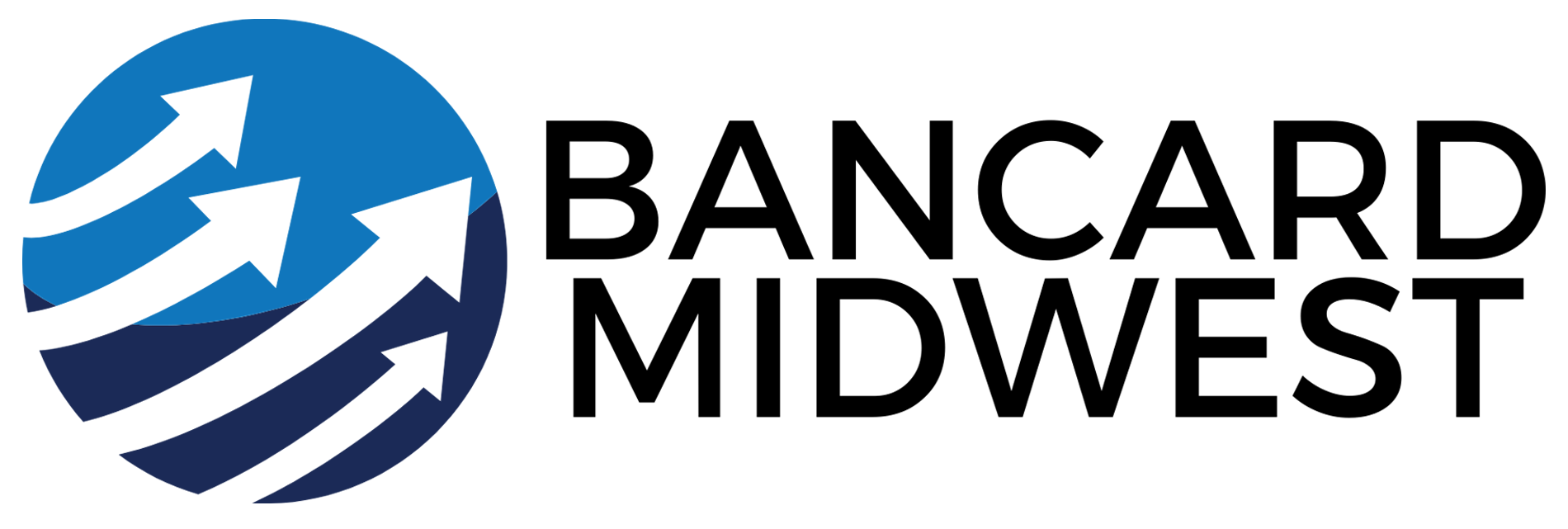 BANCARD
MIDWEST